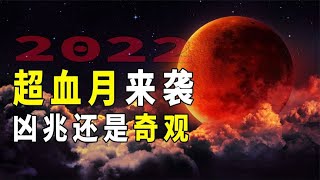 2022
超血月来袭
凶兆还是奇观